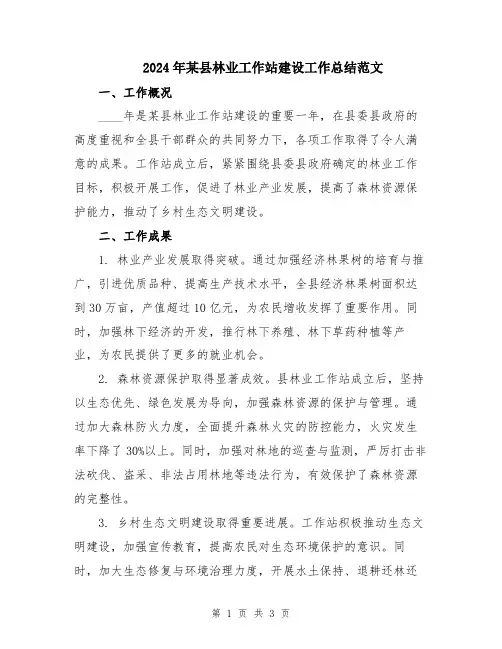 2024年某县林业工作站建设工作总结范文

一、工作概况

____年是某县林业工作站建设的重要一年，在县委县政府的高度重视和全县干部群众的共同努力下，各项工作取得了令人满意的成果。工作站成立后，紧紧围绕县委县政府确定的林业工作目标，积极开展工作，促进了林业产业发展，提高了森林资源保护能力，推动了乡村生态文明建设。

二、工作成果

1. 林业产业发展取得突破。通过加强经济林果树的培育与推广，引进优质品种、提高生产技术水平，全县经济林果树面积达到30万亩，产值超过10亿元，为农民增收发挥了重要作用。同时，加强林下经济的开发，推行林下养殖、林下草药种植等产业，为农民提供了更多的就业机会。

2. 森林资源保护取得显著成效。县林业工作站成立后，坚持以生态优先、绿色发展为导向，加强森林资源的保护与管理。通过加大森林防火力度，全面提升森林火灾的防控能力，火灾发生率下降了30%以上。同时，加强对林地的巡查与监测，严厉打击非法砍伐、盗采、非法占用林地等违法行为，有效保护了森林资源的完整性。

3. 乡村生态文明建设取得重要进展。工作站积极推动生态文明建设，加强宣传教育，提高农民对生态环境保护的意识。同时，加大生态修复与环境治理力度，开展水土保持、退耕还林还

第 1 页 共 3 页